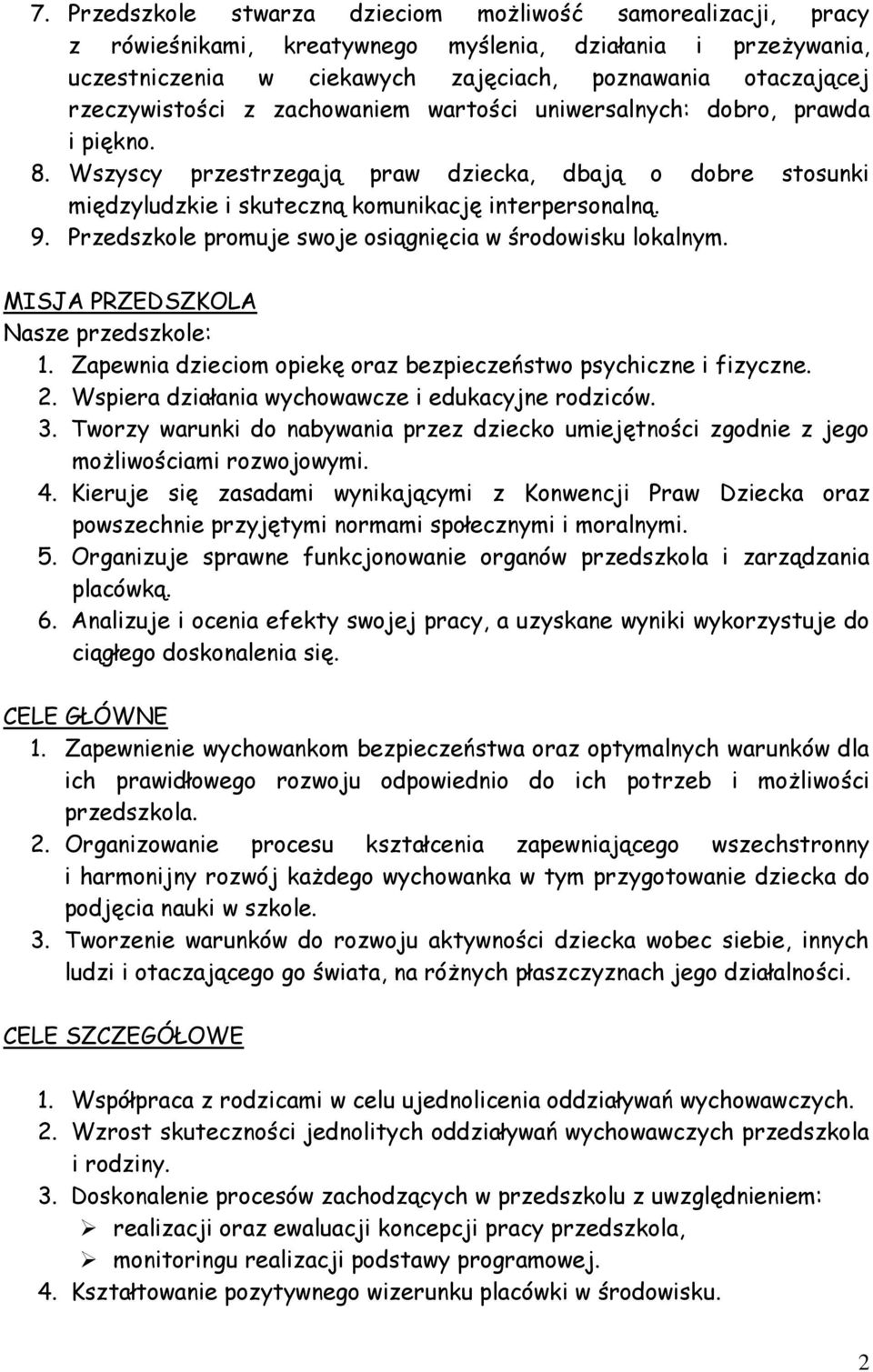 7. Przedszkole stwarza dzieciom możliwość samorealizacji, pracy z rówieśnikami, kreatywnego myślenia, działania i przeżywania, uczestniczenia w ciekawych zajęciach, poznawania otaczającej rzeczywistości z zachowaniem wartości uniwersalnych: dobro, prawda i piękno.
8. Wszyscy przestrzegają praw dziecka, dbają o dobre stosunki międzyludzkie i skuteczną komunikację interpersonalną.
9. Przedszkole promuje swoje osiągnięcia w środowisku lokalnym.

MISJA PRZEDSZKOLA
Nasze przedszkole:
1. Zapewnia dzieciom opiekę oraz bezpieczeństwo psychiczne i fizyczne.
2. Wspiera działania wychowawcze i edukacyjne rodziców.
3. Tworzy warunki do nabywania przez dziecko umiejętności zgodnie z jego możliwościami rozwojowymi.
4. Kieruje się zasadami wynikającymi z Konwencji Praw Dziecka oraz powszechnie przyjętymi normami społecznymi i moralnymi.
5. Organizuje sprawne funkcjonowanie organów przedszkola i zarządzania placówką.
6. Analizuje i ocenia efekty swojej pracy, a uzyskane wyniki wykorzystuje do ciągłego doskonalenia się.

CELE GŁÓWNE
1. Zapewnienie wychowankom bezpieczeństwa oraz optymalnych warunków dla ich prawidłowego rozwoju odpowiednio do ich potrzeb i możliwości przedszkola.
2. Organizowanie procesu kształcenia zapewniającego wszechstronny i harmonijny rozwój każdego wychowanka w tym przygotowanie dziecka do podjęcia nauki w szkole.
3. Tworzenie warunków do rozwoju aktywności dziecka wobec siebie, innych ludzi i otaczającego go świata, na różnych płaszczyznach jego działalności.

CELE SZCZEGÓŁOWE

1. Współpraca z rodzicami w celu ujednolicenia oddziaływań wychowawczych.
2. Wzrost skuteczności jednolitych oddziaływań wychowawczych przedszkola i rodziny.
3. Doskonalenie procesów zachodzących w przedszkolu z uwzględnieniem:
➢ realizacji oraz ewaluacji koncepcji pracy przedszkola,
➢ monitoringu realizacji podstawy programowej.
4. Kształtowanie pozytywnego wizerunku placówki w środowisku.

2